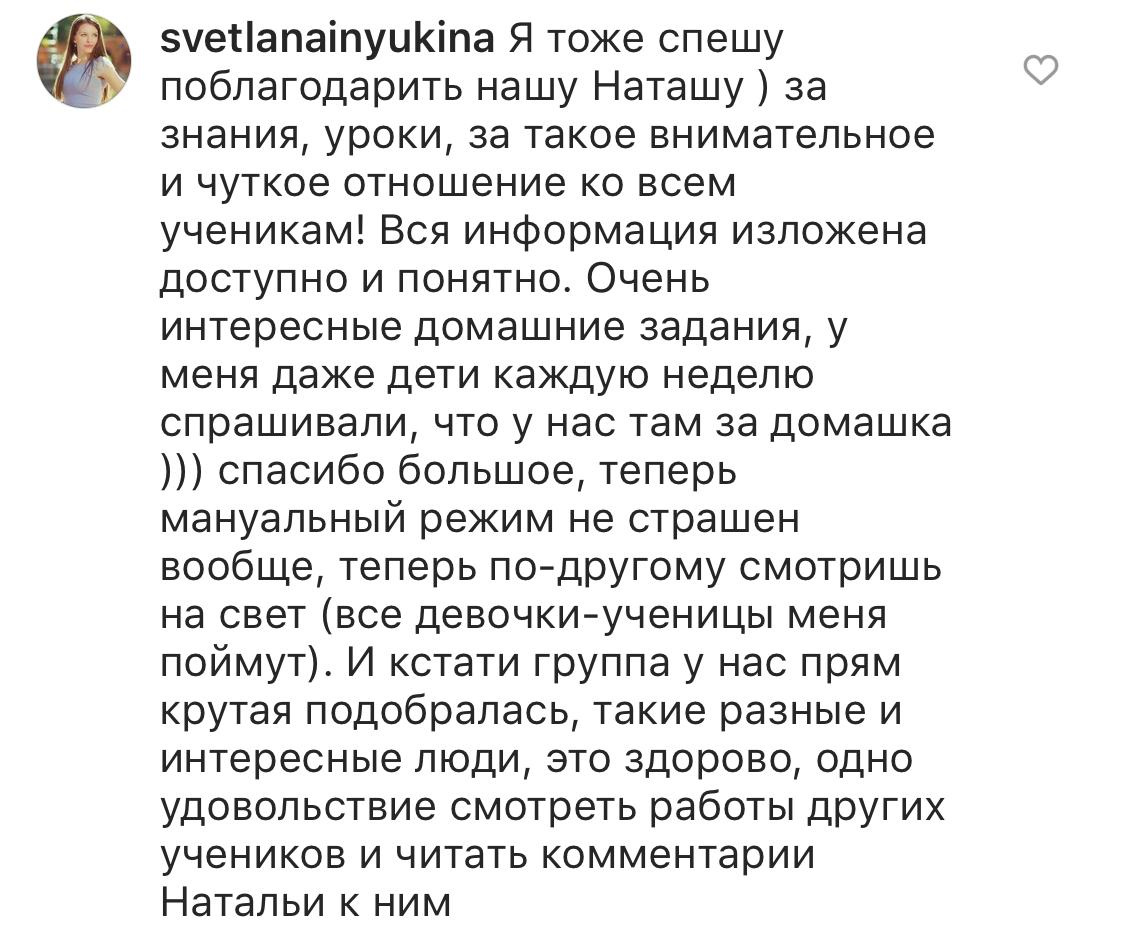 svetlanainyukina Я тоже спешу поблагодарить нашу Наташу ) за знания, уроки, за такое внимательное и чуткое отношение ко всем ученикам! Вся информация изложена доступно и понятно. Очень интересные домашние задания, у меня даже дети каждую неделю спрашивали, что у нас там за домашка ))) спасибо большое, теперь мануальный режим не страшен вообще, теперь по-другому смотришь на свет (все девочки-ученицы меня поймут). И кстати группа у нас прям крутая подобралась, такие разные и интересные люди, это здорово, одно удовольствие смотреть работы других учеников и читать комментарии Натальи к ним